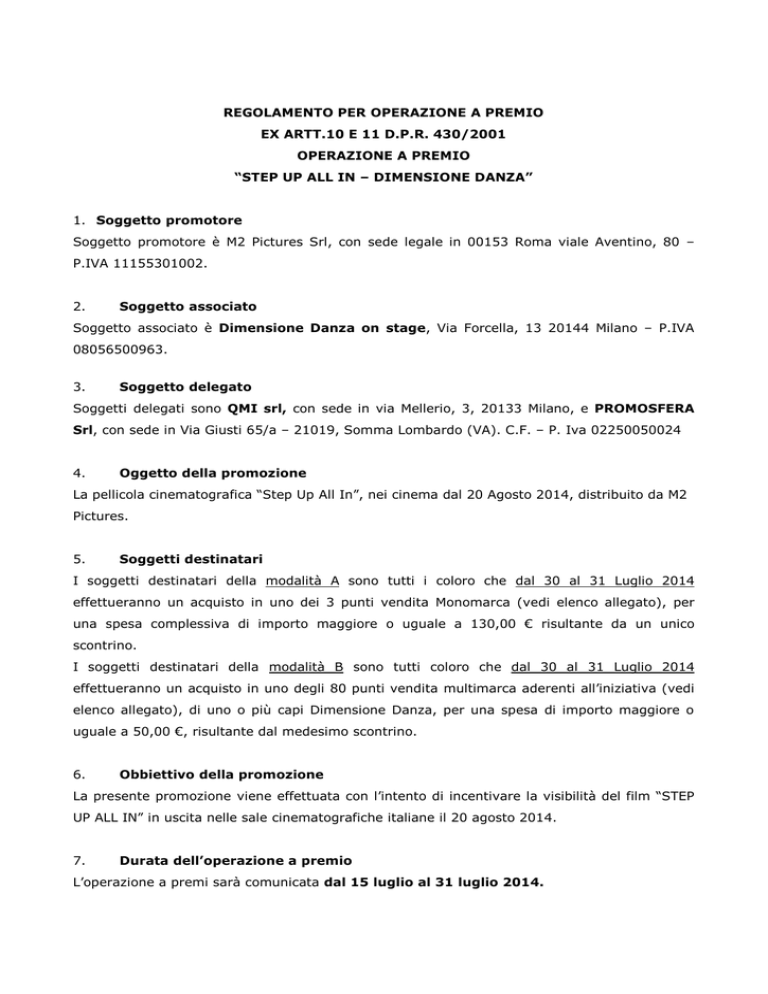 REGOLAMENTO PER OPERAZIONE A PREMIO
EX ARTT.10 E 11 D.P.R. 430/2001
OPERAZIONE A PREMIO
“STEP UP ALL IN – DIMENSIONE DANZA”

1. Soggetto promotore
Soggetto promotore è M2 Pictures Srl, con sede legale in 00153 Roma viale Aventino, 80 – P.IVA 11155301002.

2. Soggetto associato
Soggetto associato è Dimensione Danza on stage, Via Forcella, 13 20144 Milano – P.IVA 08056500963.

3. Soggetto delegato
Soggetti delegati sono QMI srl, con sede in via Mellerio, 3, 20133 Milano, e PROMOSFERA Srl, con sede in Via Giusti 65/a – 21019, Somma Lombardo (VA). C.F. – P. Iva 02250050024

4. Oggetto della promozione
La pellicola cinematografica “Step Up All In”, nei cinema dal 20 Agosto 2014, distribuito da M2 Pictures.

5. Soggetti destinatari
I soggetti destinatari della modalità A sono tutti i coloro che dal 30 al 31 Luglio 2014 effettueranno un acquisto in uno dei 3 punti vendita Monomarca (vedi elenco allegato), per una spesa complessiva di importo maggiore o uguale a 130,00 € risultante da un unico scontrino.
I soggetti destinatari della modalità B sono tutti coloro che dal 30 al 31 Luglio 2014 effettueranno un acquisto in uno degli 80 punti vendita multimarca aderenti all’iniziativa (vedi elenco allegato), di uno o più capi Dimensione Danza, per una spesa di importo maggiore o uguale a 50,00 €, risultante dal medesimo scontrino.

6. Obbiettivo della promozione
La presente promozione viene effettuata con l’intento di incentivare la visibilità del film “STEP UP ALL IN” in uscita nelle sale cinematografiche italiane il 20 agosto 2014.

7. Durata dell’operazione a premio
L’operazione a premi sarà comunicata dal 15 luglio al 31 luglio 2014.